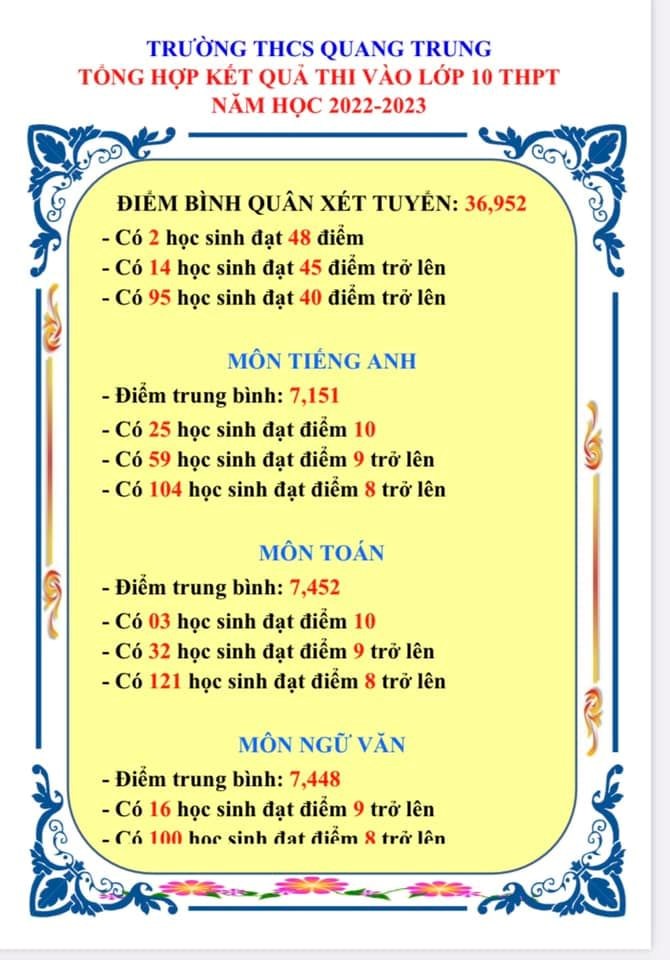 TRƯỜNG THCS QUANG TRUNG
TỔNG HỢP KẾT QUẢ THI VÀO LỚP 10 THPT
NĂM HỌC 2022-2023

ĐIỂM BÌNH QUÂN XÉT TUYỂN: 36,952
- Có 2 học sinh đạt 48 điểm
- Có 14 học sinh đạt 45 điểm trở lên
- Có 95 học sinh đạt 40 điểm trở lên

MÔN TIẾNG ANH
- Điểm trung bình: 7,151
- Có 25 học sinh đạt điểm 10
- Có 59 học sinh đạt điểm 9 trở lên
- Có 104 học sinh đạt điểm 8 trở lên

MÔN TOÁN
- Điểm trung bình: 7,452
- Có 03 học sinh đạt điểm 10
- Có 32 học sinh đạt điểm 9 trở lên
- Có 121 học sinh đạt điểm 8 trở lên

MÔN NGỮ VĂN
- Điểm trung bình: 7,448
- Có 16 học sinh đạt điểm 9 trở lên
- Có 100 học sinh đạt điểm 8 trở lên